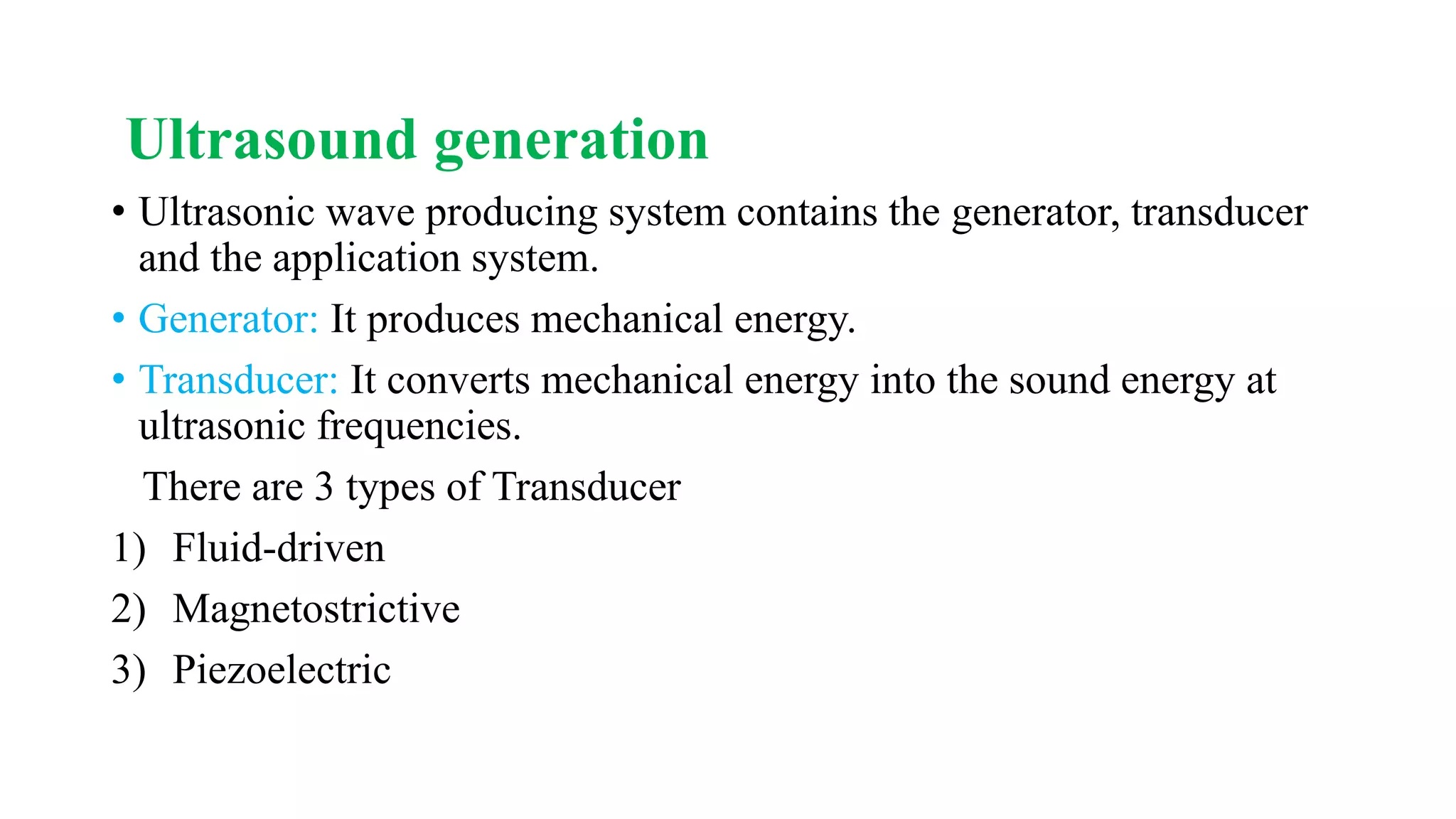 Ultrasound generation

• Ultrasonic wave producing system contains the generator, transducer and the application system.

• Generator: It produces mechanical energy.

• Transducer: It converts mechanical energy into the sound energy at ultrasonic frequencies.

There are 3 types of Transducer

1) Fluid-driven

2) Magnetostrictive

3) Piezoelectric